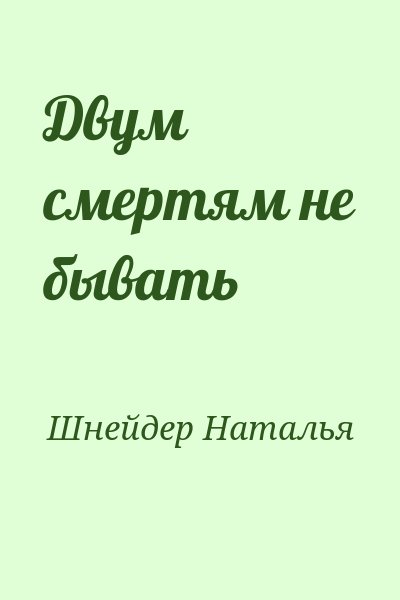 Двум смертям не бывать

Шнейдер Наталья